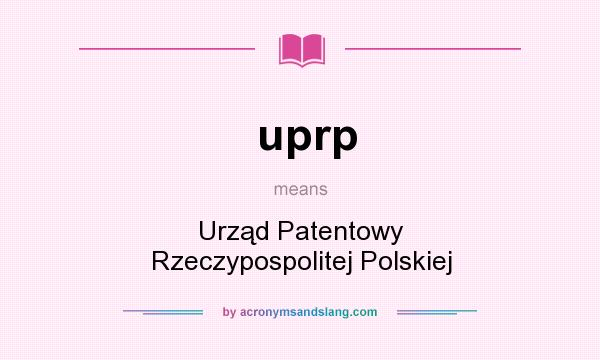 uprp

means

Urząd Patentowy Rzeczypospolitej Polskiej

by acronymsandslang.com